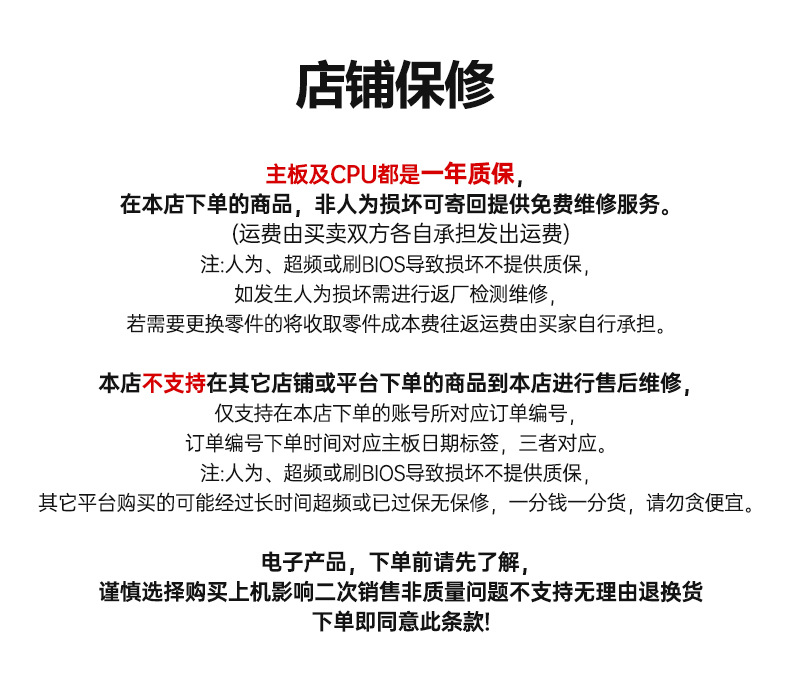 店铺保修

主板及CPU都是一年质保，
在本店下单的商品，非人为损坏可寄回提供免费维修服务。
(运费由买卖双方各自承担发出运费)
注:人为、超频或刷BIOS导致损坏不提供质保，
如发生人为损坏需进行返厂检测维修，
若需要更换零件的将收取零件成本费往返运费由买家自行承担。

本店不支持在其它店铺或平台下单的商品到本店进行售后维修，
仅支持在本店下单的账号所对应订单编号，
订单编号下单时间对应主板日期标签，三者对应。
注:人为、超频或刷BIOS导致损坏不提供质保，
其它平台购买的可能经过长时间超频或已过保无保修，一分钱一分货，请勿贪便宜。

电子产品，下单前请先了解，
谨慎选择购买上机影响二次销售非质量问题不支持无理由退换货
下单即同意此条款!